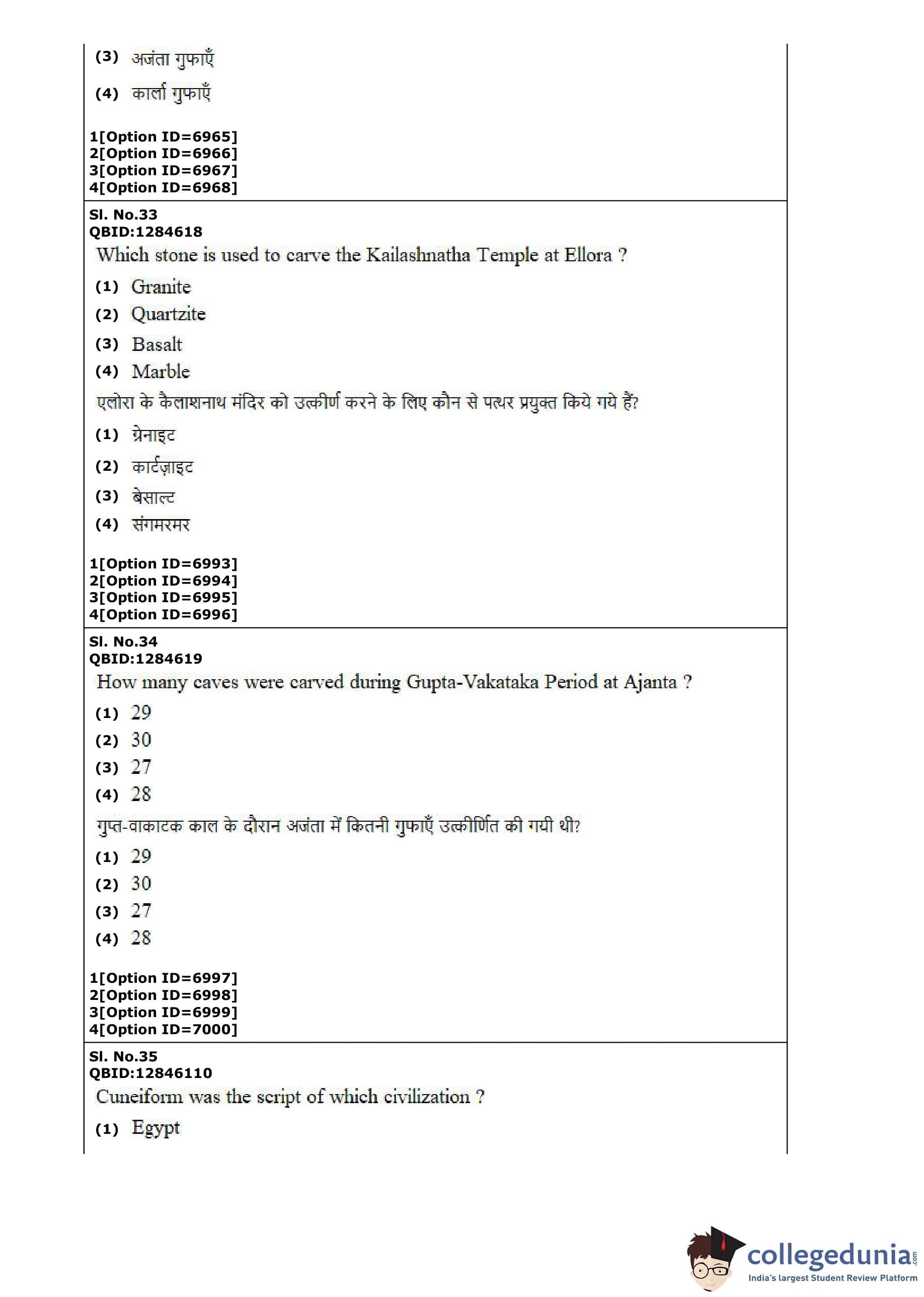 (3) अजंता गुफाएँ

(4) कार्ला गुफाएँ

1[Option ID=6965]
2[Option ID=6966]
3[Option ID=6967]
4[Option ID=6968]

Sl. No.33
QBID:1284618

Which stone is used to carve the Kailashnatha Temple at Ellora ?

(1) Granite

(2) Quartzite

(3) Basalt

(4) Marble

एलोरा के कैलाशनाथ मंदिर को उत्कीर्ण करने के लिए कौन से पत्थर प्रयुक्त किये गये हैं?

(1) ग्रेनाइट

(2) कार्टज़ाइट

(3) बेसाल्ट

(4) संगमरमर

1[Option ID=6993]
2[Option ID=6994]
3[Option ID=6995]
4[Option ID=6996]

Sl. No.34
QBID:1284619

How many caves were carved during Gupta-Vakataka Period at Ajanta ?

(1) 29

(2) 30

(3) 27

(4) 28

गुप्त-वाकाटक काल के दौरान अजंता में कितनी गुफाएँ उत्कीर्णित की गयी थी?

(1) 29

(2) 30

(3) 27

(4) 28

1[Option ID=6997]
2[Option ID=6998]
3[Option ID=6999]
4[Option ID=7000]

Sl. No.35
QBID:12846110

Cuneiform was the script of which civilization ?

(1) Egypt

collegedunia.com
India's largest Student Review Platform